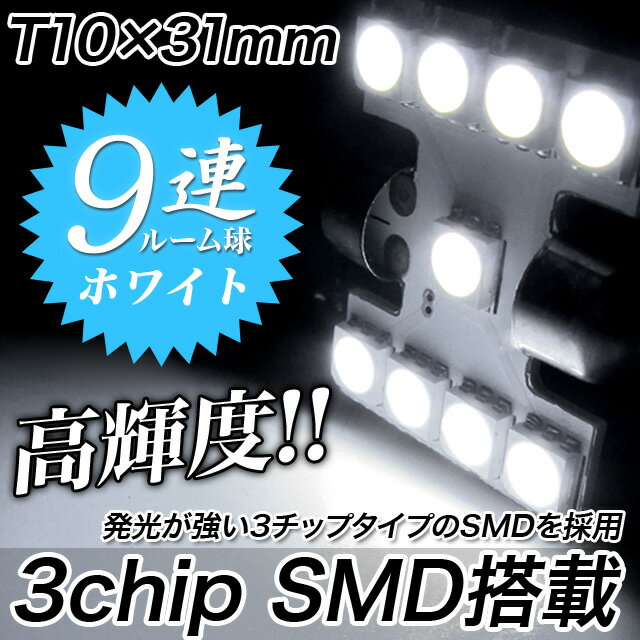 T10×31mm

9連
ルーム球
ホワイト

高輝度!!

発光が強い3チップタイプのSMDを採用
3chip SMD搭載